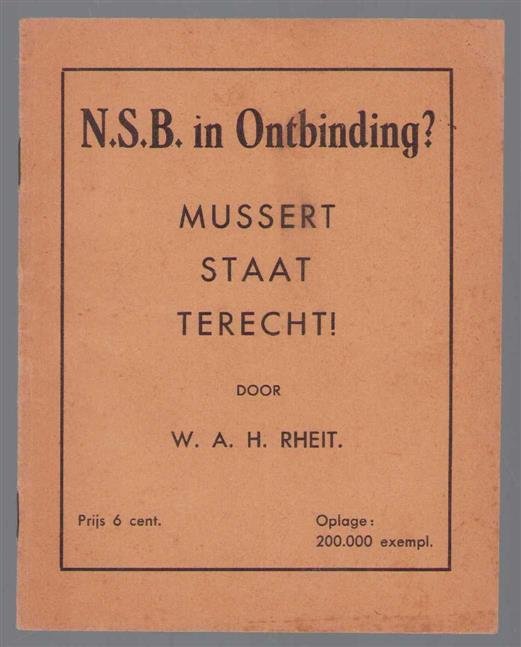 N.S.B. in Ontbinding?

MUSSERT
STAAT
TERECHT!

DOOR

W. A. H. RHEIT.

Prijs 6 cent.

Oplage:
200.000 exempl.